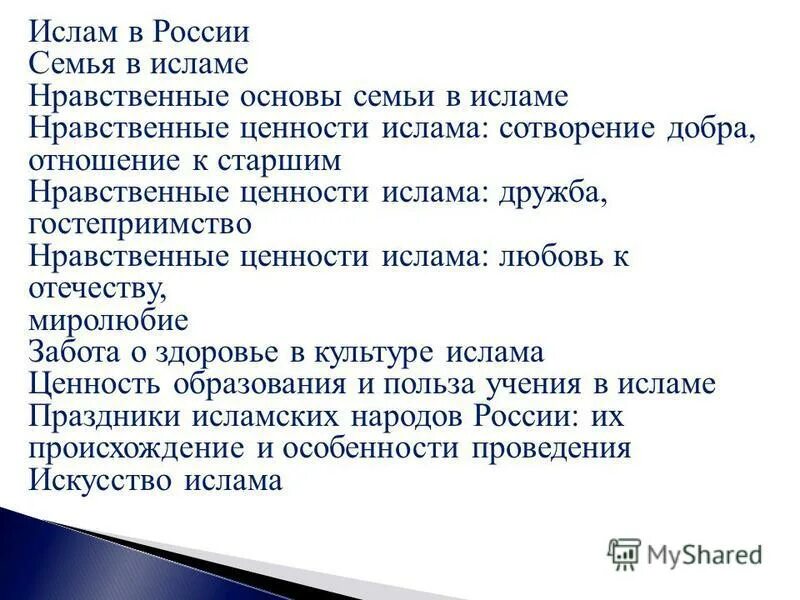 Ислам в России
Семья в исламе
Нравственные основы семьи в исламе
Нравственные ценности ислама: сотворение добра, отношение к старшим
Нравственные ценности ислама: дружба, гостеприимство
Нравственные ценности ислама: любовь к отечеству,
миролюбие
Забота о здоровье в культуре ислама
Ценность образования и польза учения в исламе
Праздники исламских народов России: их происхождение и особенности проведения
Искусство ислама

MyShared